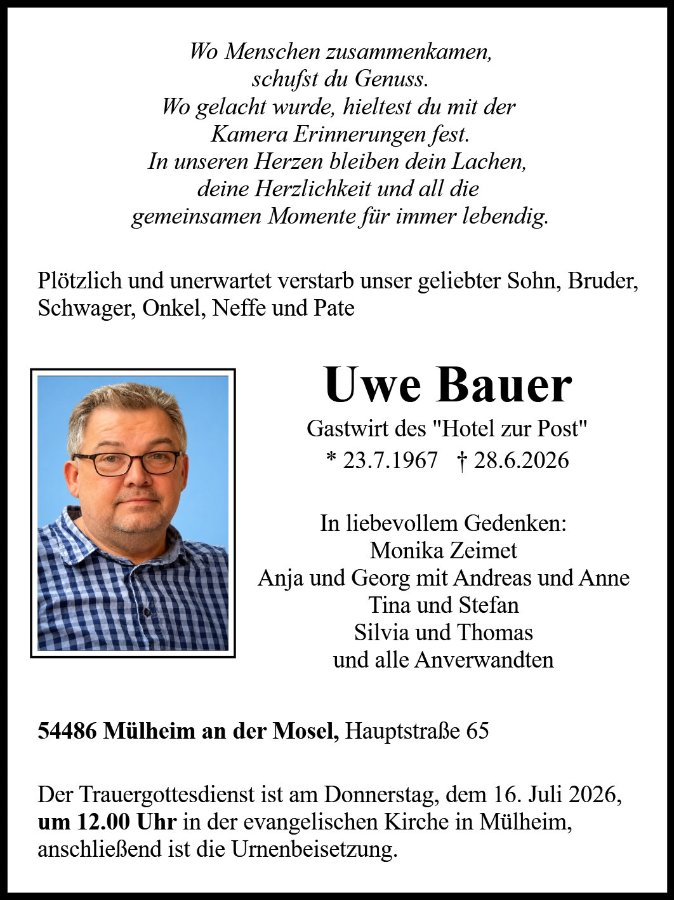 Wo Menschen zusammenkamen,
schufst du Genuss.
Wo gelacht wurde, hieltest du mit der
Kamera Erinnerungen fest.
In unseren Herzen bleiben dein Lachen,
deine Herzlichkeit und all die
gemeinsamen Momente für immer lebendig.

Plötzlich und unerwartet verstarb unser geliebter Sohn, Bruder, Schwager, Onkel, Neffe und Pate

Uwe Bauer

Gastwirt des "Hotel zur Post"
* 23.7.1967 † 28.6.2026

In liebevollem Gedenken:
Monika Zeimet
Anja und Georg mit Andreas und Anne
Tina und Stefan
Silvia und Thomas
und alle Anverwandten

54486 Mülheim an der Mosel, Hauptstraße 65

Der Trauergottesdienst ist am Donnerstag, dem 16. Juli 2026, um 12.00 Uhr in der evangelischen Kirche in Mülheim, anschließend ist die Urnenbeisetzung.